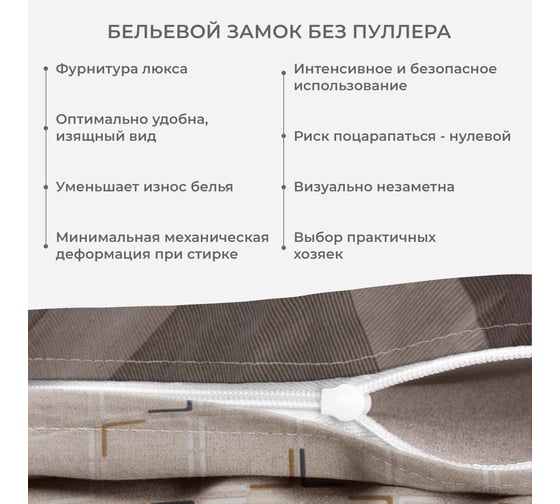 БЕЛЬЕВОЙ ЗАМОК БЕЗ ПУЛЛЕРА

Фурнитура люкса

Оптимально удобна, изящный вид

Уменьшает износ белья

Минимальная механическая деформация при стирке

Интенсивное и безопасное использование

Риск поцарапаться - нулевой

Визуально незаметна

Выбор практичных хозяек